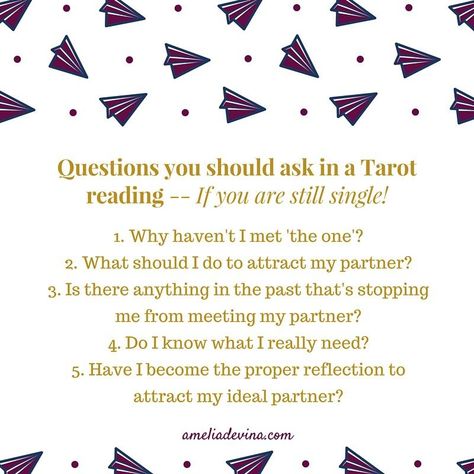 Questions you should ask in a Tarot reading -- If you are still single!

1. Why haven't I met 'the one'?
2. What should I do to attract my partner?
3. Is there anything in the past that's stopping me from meeting my partner?
4. Do I know what I really need?
5. Have I become the proper reflection to attract my ideal partner?

ameliadevina.com